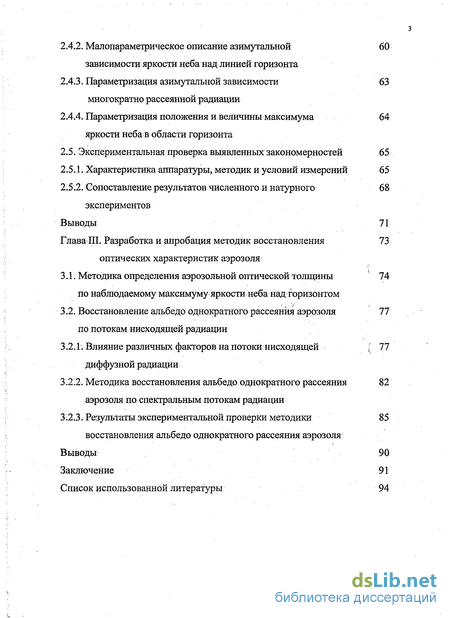 3

2.4.2. Малопараметрическое описание азимутальной зависимости яркости неба над линией горизонта 60

2.4.3. Параметризация азимутальной зависимости многократно рассеянной радиации 63

2.4.4. Параметризация положения и величины максимума яркости неба в области горизонта 64

2.5. Экспериментальная проверка выявленных закономерностей 65

2.5.1. Характеристика аппаратуры, методик и условий измерений 65

2.5.2. Сопоставление результатов численного и натурного экспериментов 68

Выводы 71

Глава III. Разработка и апробация методик восстановления оптических характеристик аэрозоля 73

3.1. Методика определения аэрозольной оптической толщины по наблюдаемому максимуму яркости неба над горизонтом 74

3.2. Восстановление альбедо однократного рассеяния аэрозоля по потокам нисходящей радиации 77

3.2.1. Влияние различных факторов на потоки нисходящей диффузной радиации 77

3.2.2. Методика восстановления альбедо однократного рассеяния аэрозоля по спектральным потокам радиации 82

3.2.3. Результаты экспериментальной проверки методики восстановления альбедо однократного рассеяния аэрозоля 85

Выводы 90

Заключение 91

Список использованной литературы 94

dsLib.net
библиотека диссертаций